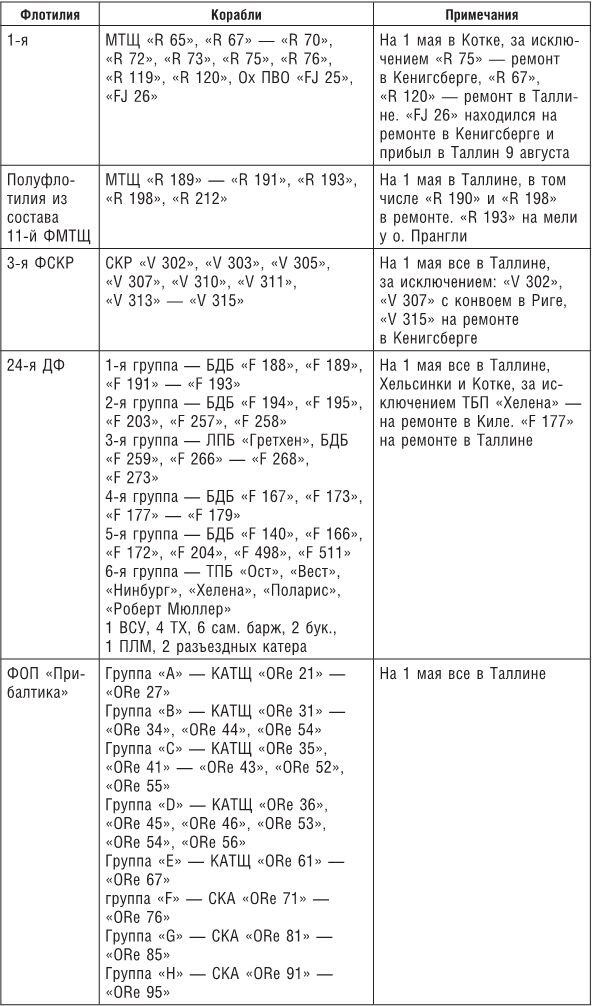 | Флотилия | Корабли | Примечания |
|---|---|---|
| 1-я | МТЩ «R 65», «R 67» — «R 70», «R 72», «R 73», «R 75», «R 76», «R 119», «R 120», Ох ПВО «FJ 25», «FJ 26» | На 1 мая в Котке, за исключением «R 75» — ремонт в Кенигсберге, «R 67», «R 120» — ремонт в Таллине. «FJ 26» находился на ремонте в Кенигсберге и прибыл в Таллин 9 августа |
| Полуфлотилия из состава 11-й ФМТЩ | МТЩ «R 189» — «R 191», «R 193», «R 198», «R 212» | На 1 мая в Таллине, в том числе «R 190» и «R 198» в ремонте. «R 193» на мели у о. Прангли |
| 3-я ФСКР | СКР «V 302», «V 303», «V 305», «V 307», «V 310», «V 311», «V 313» — «V 315» | На 1 мая все в Таллине, за исключением: «V 302», «V 307» с конвоем в Риге, «V 315» на ремонте в Кенигсберге |
| 24-я ДФ | 1-я группа — БДБ «F 188», «F 189», «F 191» — «F 193» 2-я группа — БДБ «F 194», «F 195», «F 203», «F 257», «F 258» 3-я группа — ЛПБ «Гретхен», БДБ «F 259», «F 266» — «F 268», «F 273» 4-я группа — БДБ «F 167», «F 173», «F 177» — «F 179» 5-я группа — БДБ «F 140», «F 166», «F 172», «F 204», «F 498», «F 511» 6-я группа — ТПБ «Ост», «Вест», «Нинбург», «Хелена», «Поларис», «Роберт Мюллер» 1 ВСУ, 4 ТХ, 6 сам. барж, 2 бук., 1 ПЛМ, 2 разъездных катера | На 1 мая все в Таллине, Хельсинки и Котке, за исключением ТБП «Хелена» — на ремонте в Киле. «F 177» на ремонте в Таллине |
| ФОП «Прибалтика» | Группа «A» — КАТЩ «ORe 21» — «ORe 27» Группа «B» — КАТЩ «ORe 31» — «ORe 34», «ORe 44», «ORe 54» Группа «C» — КАТЩ «ORe 35», «ORe 41» — «ORe 43», «ORe 52», «ORe 55» Группа «D» — КАТЩ «ORe 36», «ORe 45», «ORe 46», «ORe 53», «ORe 54», «ORe 56» Группа «E» — КАТЩ «ORe 61» — «ORe 67» группа «F» — СКА «ORe 71» — «ORe 76» Группа «G» — СКА «ORe 81» — «ORe 85» Группа «H» — СКА «ORe 91» — «ORe 95» | На 1 мая все в Таллине |